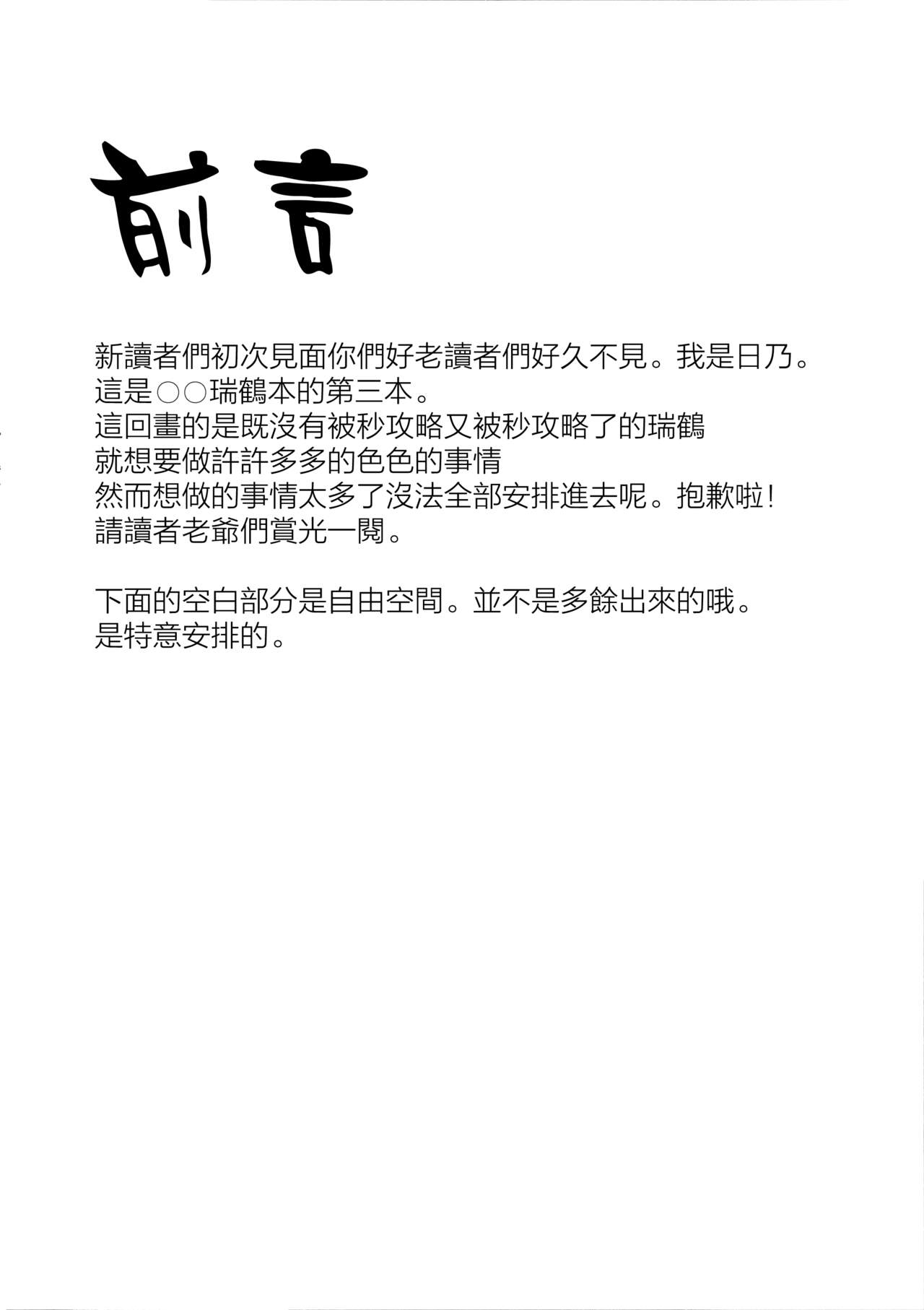 前言

新讀者們初次見面你們好老讀者們好久不見。我是日乃。
這是○○瑞鶴本的第三本。
這回畫的是既沒有被秒攻略又被秒攻略了的瑞鶴
就想要做許許多多的色色的事情
然而想做的事情太多了沒法全部安排進去呢。抱歉啦!
請讀者老爺們賞光一閱。

下面的空白部分是自由空間。並不是多餘出來的哦。
是特意安排的。